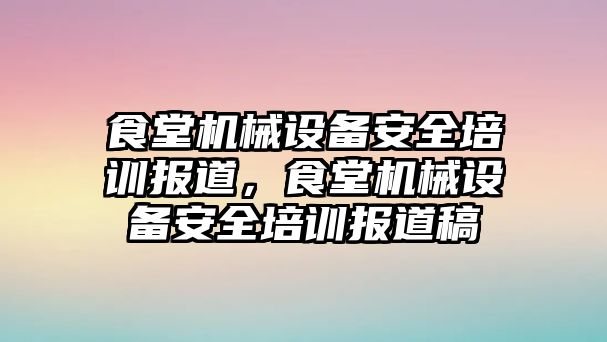 食堂机械设备安全培训报道，食堂机械设备安全培训报道稿